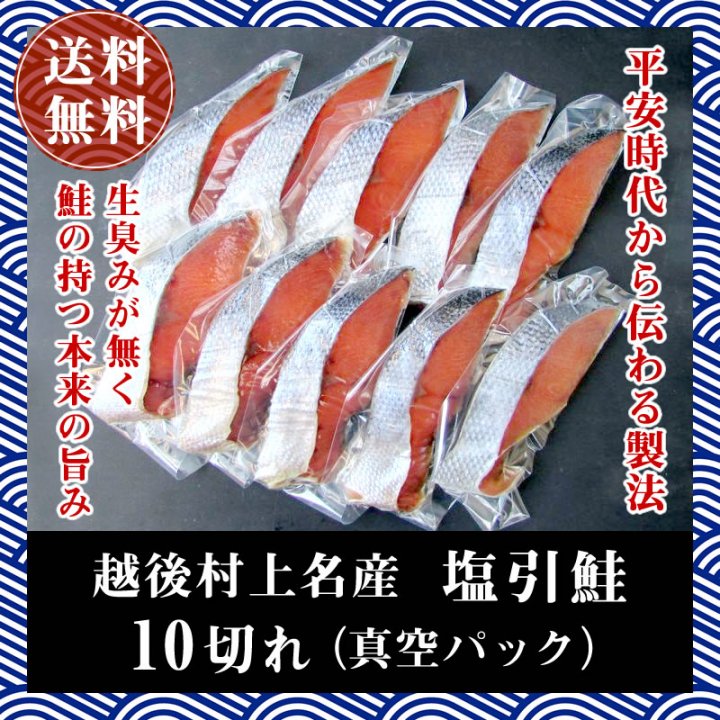 送料無料

平安時代から伝わる製法

生臭みが無く
鮭の持つ本来の旨み

越後村上名産　塩引鮭
10切れ（真空パック）